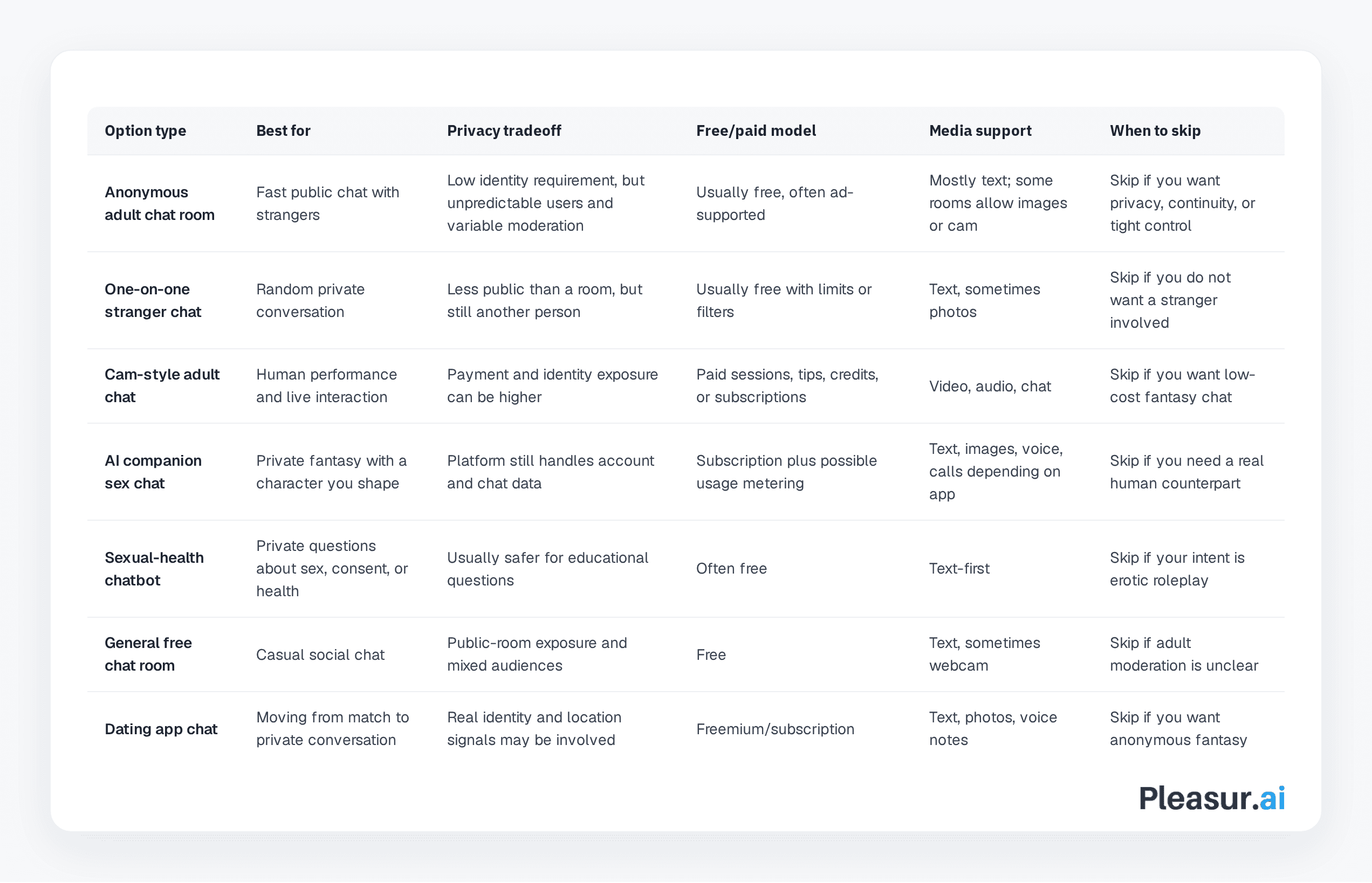 | Option type | Best for | Privacy tradeoff | Free/paid model | Media support | When to skip |
|---|---|---|---|---|---|
| Anonymous adult chat room | Fast public chat with strangers | Low identity requirement, but unpredictable users and variable moderation | Usually free, often ad-supported | Mostly text; some rooms allow images or cam | Skip if you want privacy, continuity, or tight control |
| One-on-one stranger chat | Random private conversation | Less public than a room, but still another person | Usually free with limits or filters | Text, sometimes photos | Skip if you do not want a stranger involved |
| Cam-style adult chat | Human performance and live interaction | Payment and identity exposure can be higher | Paid sessions, tips, credits, or subscriptions | Video, audio, chat | Skip if you want low-cost fantasy chat |
| AI companion sex chat | Private fantasy with a character you shape | Platform still handles account and chat data | Subscription plus possible usage metering | Text, images, voice, calls depending on app | Skip if you need a real human counterpart |
| Sexual-health chatbot | Private questions about sex, consent, or health | Usually safer for educational questions | Often free | Text-first | Skip if your intent is erotic roleplay |
| General free chat room | Casual social chat | Public-room exposure and mixed audiences | Free | Text, sometimes webcam | Skip if adult moderation is unclear |
| Dating app chat | Moving from match to private conversation | Real identity and location signals may be involved | Freemium/subscription | Text, photos, voice notes | Skip if you want anonymous fantasy |

Pleasur.ai